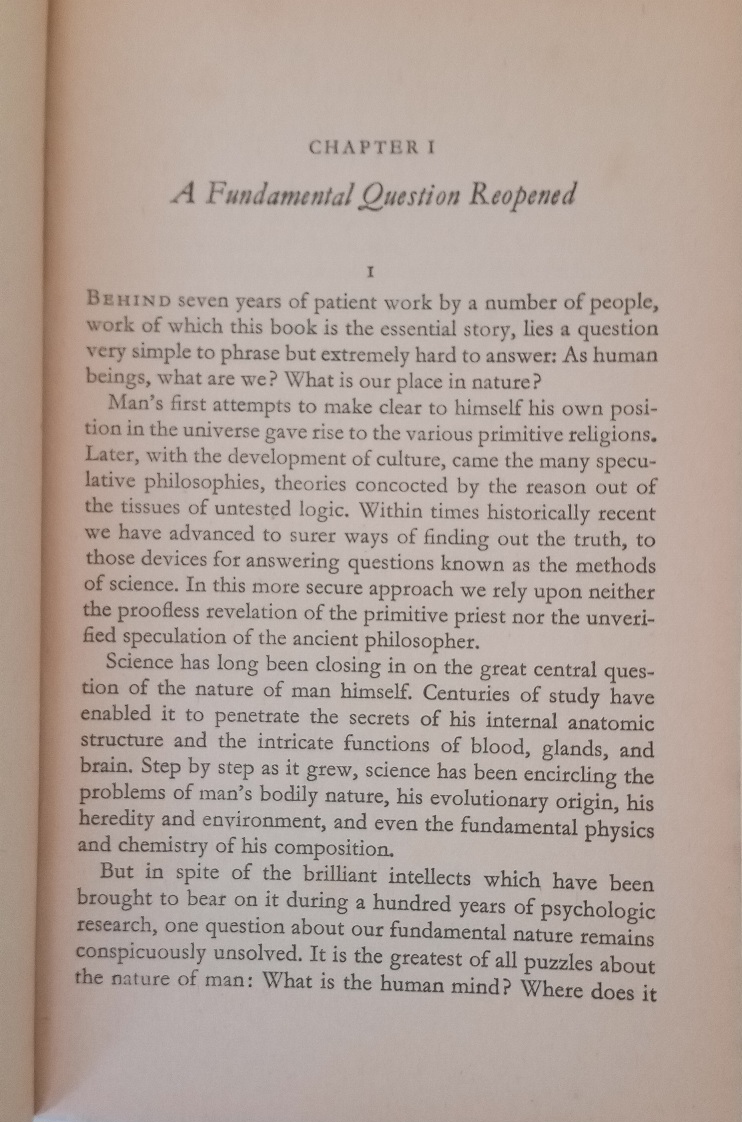 CHAPTER I

A Fundamental Question Reopened

I

BEHIND seven years of patient work by a number of people, work of which this book is the essential story, lies a question very simple to phrase but extremely hard to answer: As human beings, what are we? What is our place in nature?

Man's first attempts to make clear to himself his own position in the universe gave rise to the various primitive religions. Later, with the development of culture, came the many speculative philosophies, theories concocted by the reason out of the tissues of untested logic. Within times historically recent we have advanced to surer ways of finding out the truth, to those devices for answering questions known as the methods of science. In this more secure approach we rely upon neither the proofless revelation of the primitive priest nor the unverified speculation of the ancient philosopher.

Science has long been closing in on the great central question of the nature of man himself. Centuries of study have enabled it to penetrate the secrets of his internal anatomic structure and the intricate functions of blood, glands, and brain. Step by step as it grew, science has been encircling the problems of man's bodily nature, his evolutionary origin, his heredity and environment, and even the fundamental physics and chemistry of his composition.

But in spite of the brilliant intellects which have been brought to bear on it during a hundred years of psychologic research, one question about our fundamental nature remains conspicuously unsolved. It is the greatest of all puzzles about the nature of man: What is the human mind? Where does it